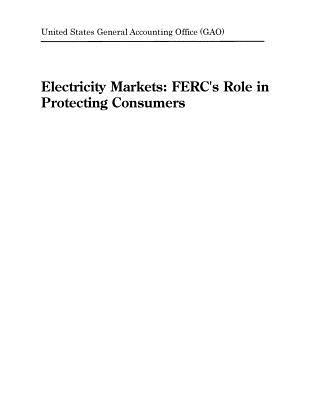 United States General Accounting Office (GAO)

Electricity Markets: FERC's Role in Protecting Consumers